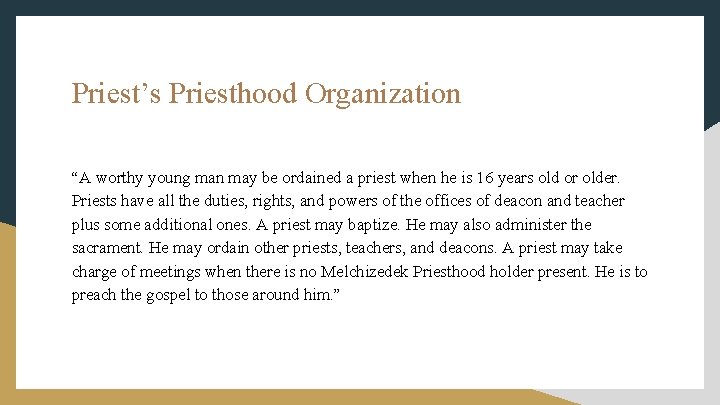 Priest’s Priesthood Organization

“A worthy young man may be ordained a priest when he is 16 years old or older. Priests have all the duties, rights, and powers of the offices of deacon and teacher plus some additional ones. A priest may baptize. He may also administer the sacrament. He may ordain other priests, teachers, and deacons. A priest may take charge of meetings when there is no Melchizedek Priesthood holder present. He is to preach the gospel to those around him.”